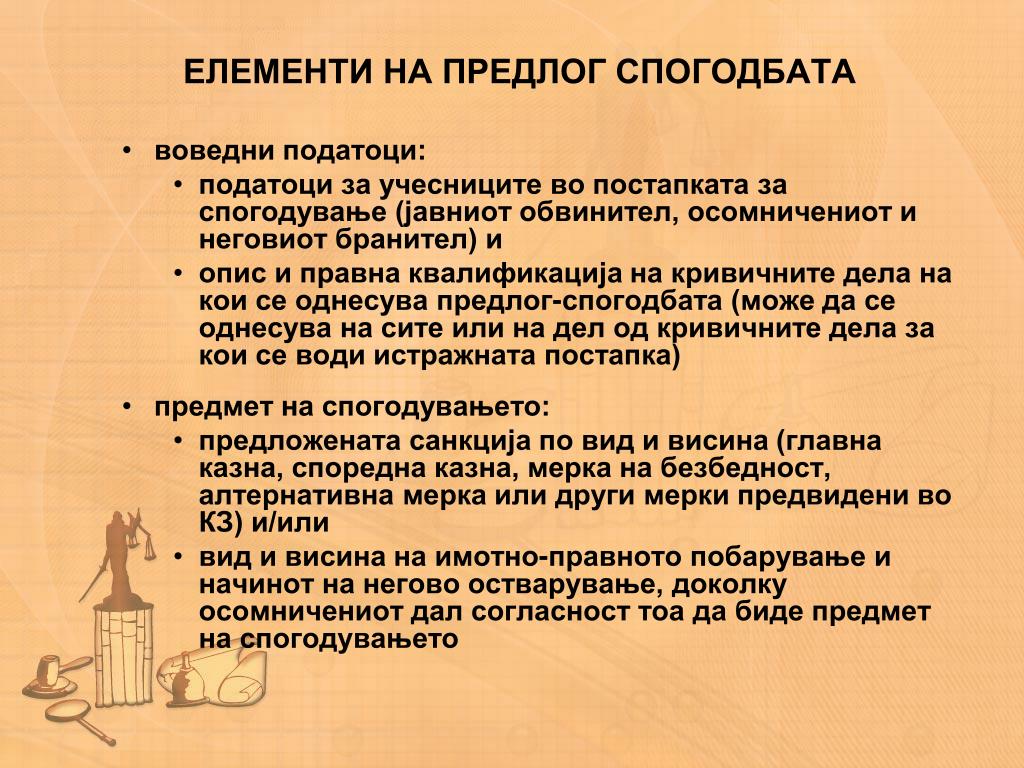 ЕЛЕМЕНТИ НА ПРЕДЛОГ СПОГОДБАТА

• воведни податоци:
  • податоци за учесниците во постапката за спогодување (јавниот обвинител, осомничениот и неговиот бранител) и
  • опис и правна квалификација на кривичните дела на кои се однесува предлог-спогодбата (може да се однесува на сите или на дел од кривичните дела за кои се води истражната постапка)

• предмет на спогодувањето:
  • предложената санкција по вид и висина (главна казна, споредна казна, мерка на безбедност, алтернативна мерка или други мерки предвидени во КЗ) и/или
  • вид и висина на имотно-правното побарување и начинот на негово остварување, доколку осомничениот дал согласност тоа да биде предмет на спогодувањето